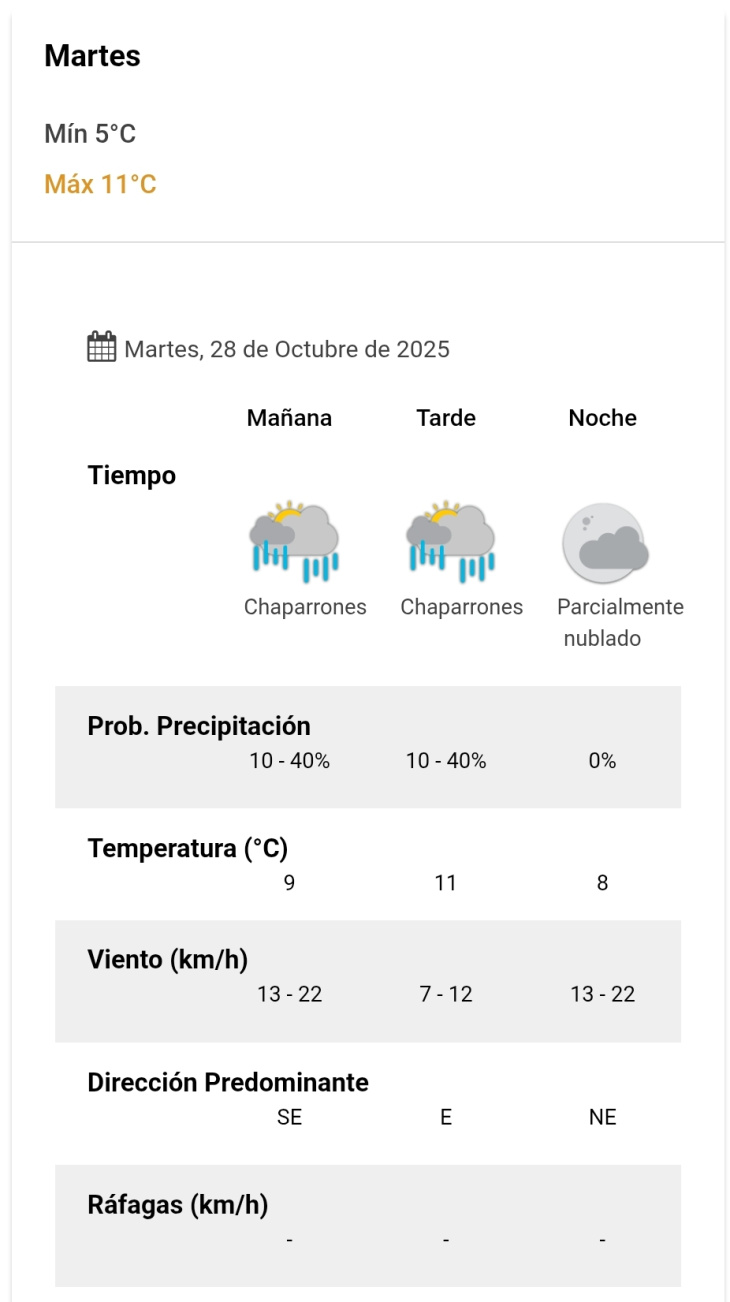 Martes

Mín 5°C

Máx 11°C

Martes, 28 de Octubre de 2025

| | Mañana | Tarde | Noche |
|---|---|---|---|
| Tiempo | Chaparrones | Chaparrones | Parcialmente nublado |
| Prob. Precipitación | 10 - 40% | 10 - 40% | 0% |
| Temperatura (°C) | 9 | 11 | 8 |
| Viento (km/h) | 13 - 22 | 7 - 12 | 13 - 22 |
| Dirección Predominante | SE | E | NE |
| Ráfagas (km/h) | - | - | - |